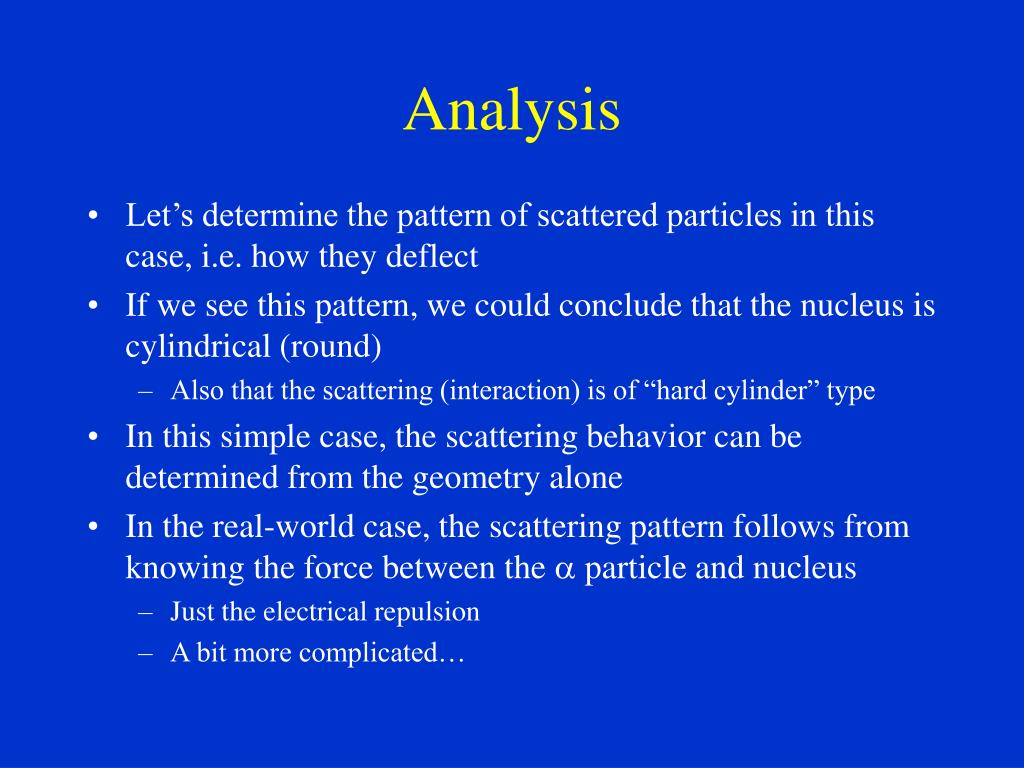 Analysis

• Let’s determine the pattern of scattered particles in this case, i.e. how they deflect
• If we see this pattern, we could conclude that the nucleus is cylindrical (round)
– Also that the scattering (interaction) is of “hard cylinder” type
• In this simple case, the scattering behavior can be determined from the geometry alone
• In the real-world case, the scattering pattern follows from knowing the force between the $\alpha$ particle and nucleus
– Just the electrical repulsion
– A bit more complicated…